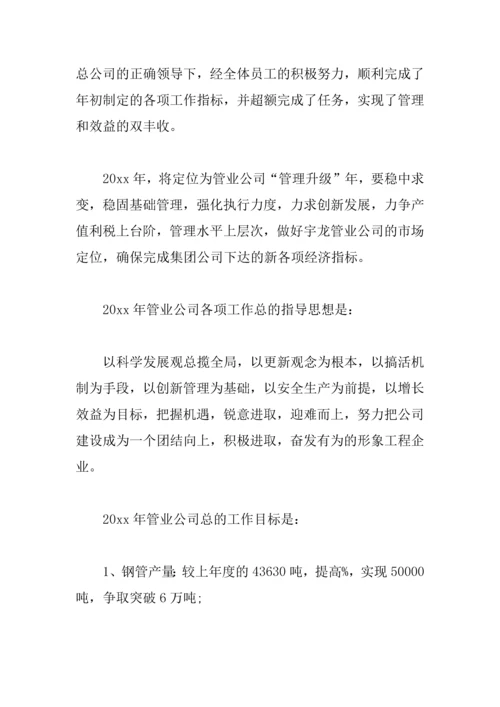 总公司的正确领导下，经全体员工的积极努力，顺利完成了年初制定的各项工作指标，并超额完成了任务，实现了管理和效益的双丰收。

20xx 年，将定位为管业公司“管理升级”年，要稳中求变，稳固基础管理，强化执行力度，力求创新发展，力争产值利税上台阶，管理水平上层次，做好宇龙管业公司的市场定位，确保完成集团公司下达的新各项经济指标。

20xx 年管业公司各项工作总的指导思想是：

以科学发展观总揽全局，以更新观念为根本，以搞活机制为手段，以创新管理为基础，以安全生产为前提，以增长效益为目标，把握机遇，锐意进取，迎难而上，努力把公司建设成为一个团结向上，积极进取，奋发有为的形象工程企业。

20xx 年管业公司总的工作目标是：

1、钢管产量：较上年度的 43630 吨，提高%，实现 50000 吨，争取突破 6 万吨；